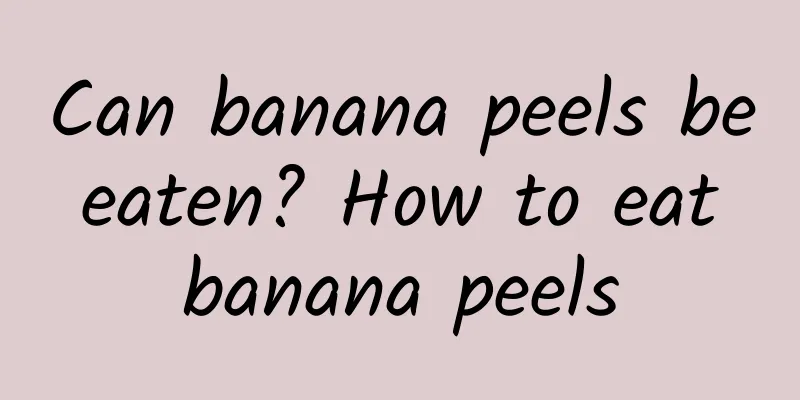 Can banana peels be eaten? How to eat banana peels